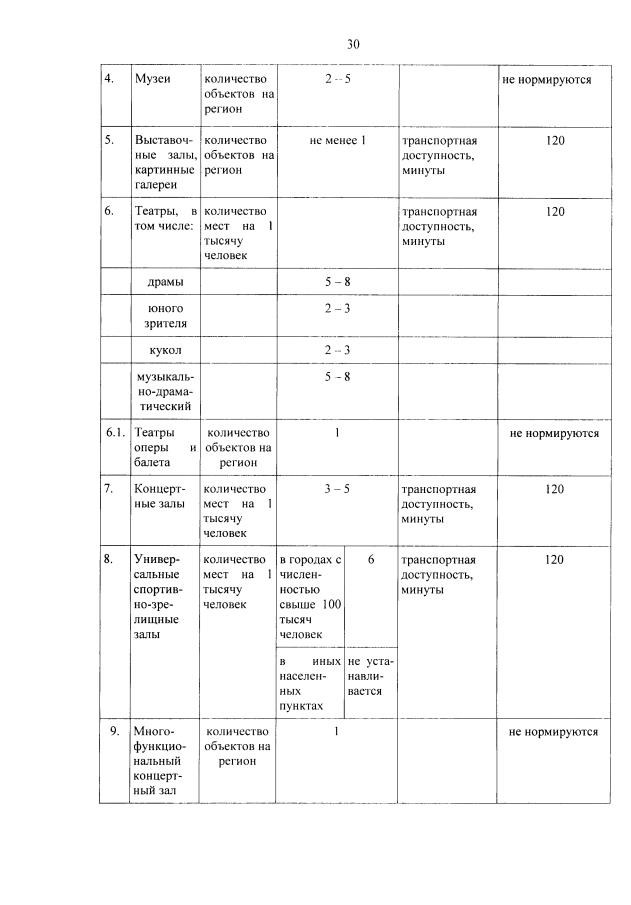 30

| | | | | | | |
|---|---|---|---|---|---|---|
| 4. | Музеи | количество объектов на регион | 2 – 5 | | | не нормируются |
| 5. | Выставочные залы, картинные галереи | количество объектов на регион | не менее 1 | | транспортная доступность, минуты | 120 |
| 6. | Театры, в том числе: | количество мест на 1 тысячу человек | | | транспортная доступность, минуты | 120 |
| | драмы | | 5 – 8 | | | |
| | юного зрителя | | 2 – 3 | | | |
| | кукол | | 2 – 3 | | | |
| | музыкально-драматический | | 5 - 8 | | | |
| 6.1. | Театры оперы и балета | количество объектов на регион | 1 | | | не нормируются |
| 7. | Концертные залы | количество мест на 1 тысячу человек | 3 – 5 | | транспортная доступность, минуты | 120 |
| 8. | Универсальные спортивно-зрелищные залы | количество мест на 1 тысячу человек | в городах с численностью свыше 100 тысяч человек | 6 | транспортная доступность, минуты | 120 |
| | | | в иных населенных пунктах | не устанавливается | | |
| 9. | Многофункциональный концертный зал | количество объектов на регион | 1 | | | не нормируются |